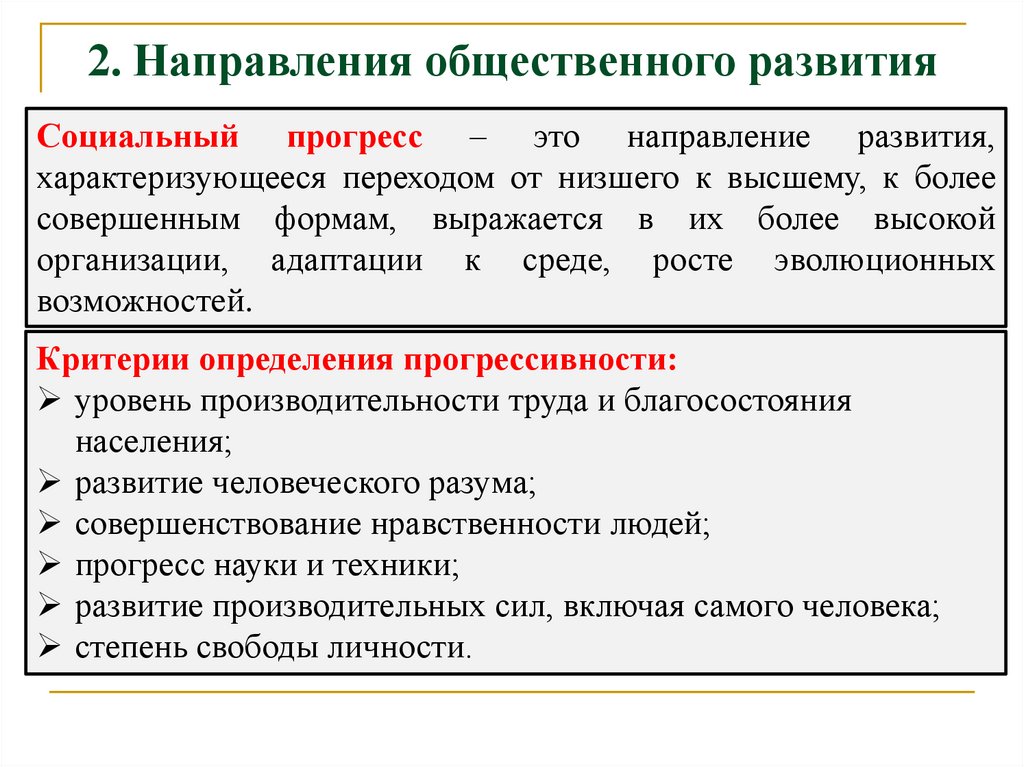 2. Направления общественного развития

Социальный прогресс – это направление развития, характеризующееся переходом от низшего к высшему, к более совершенным формам, выражается в их более высокой организации, адаптации к среде, росте эволюционных возможностей.

Критерии определения прогрессивности:
➢ уровень производительности труда и благосостояния населения;
➢ развитие человеческого разума;
➢ совершенствование нравственности людей;
➢ прогресс науки и техники;
➢ развитие производительных сил, включая самого человека;
➢ степень свободы личности.